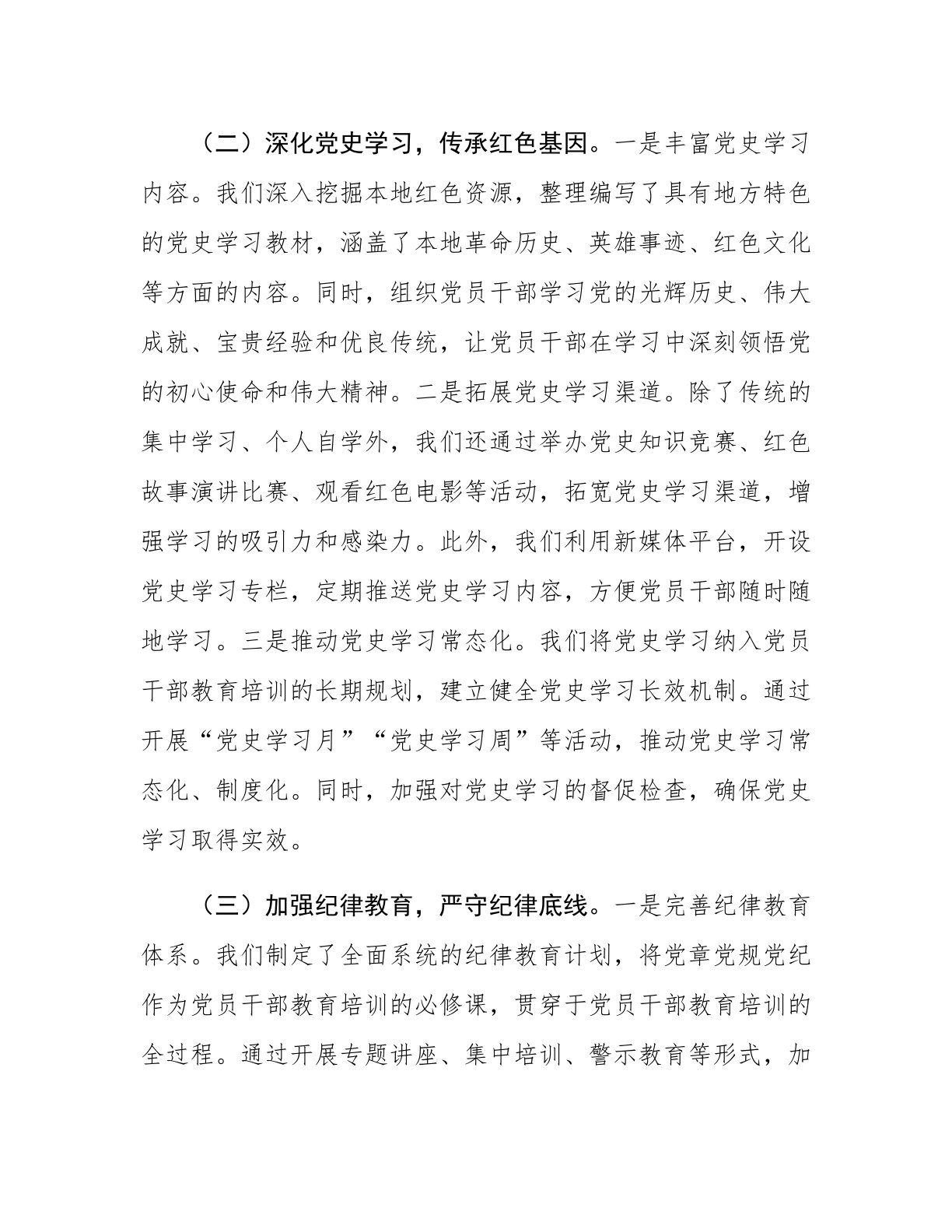 （二）深化党史学习，传承红色基因。一是丰富党史学习内容。我们深入挖掘本地红色资源，整理编写了具有地方特色的党史学习教材，涵盖了本地革命历史、英雄事迹、红色文化等方面的内容。同时，组织党员干部学习党的光辉历史、伟大成就、宝贵经验和优良传统，让党员干部在学习中深刻领悟党的初心使命和伟大精神。二是拓展党史学习渠道。除了传统的集中学习、个人自学外，我们还通过举办党史知识竞赛、红色故事演讲比赛、观看红色电影等活动，拓宽党史学习渠道，增强学习的吸引力和感染力。此外，我们利用新媒体平台，开设党史学习专栏，定期推送党史学习内容，方便党员干部随时随地学习。三是推动党史学习常态化。我们将党史学习纳入党员干部教育培训的长期规划，建立健全党史学习长效机制。通过开展“党史学习月”“党史学习周”等活动，推动党史学习常态化、制度化。同时，加强对党史学习的督促检查，确保党史学习取得实效。

（三）加强纪律教育，严守纪律底线。一是完善纪律教育体系。我们制定了全面系统的纪律教育计划，将党章党规党纪作为党员干部教育培训的必修课，贯穿于党员干部教育培训的全过程。通过开展专题讲座、集中培训、警示教育等形式，加